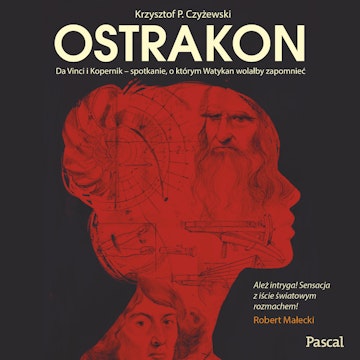 Krzysztof P. Czyżewski

OSTRAKON

Da Vinci i Kopernik – spotkanie, o którym Watykan wolałby zapomnieć

Ależ intryga! Sensacja z iście światowym rozmachem!
Robert Małecki

Pascal